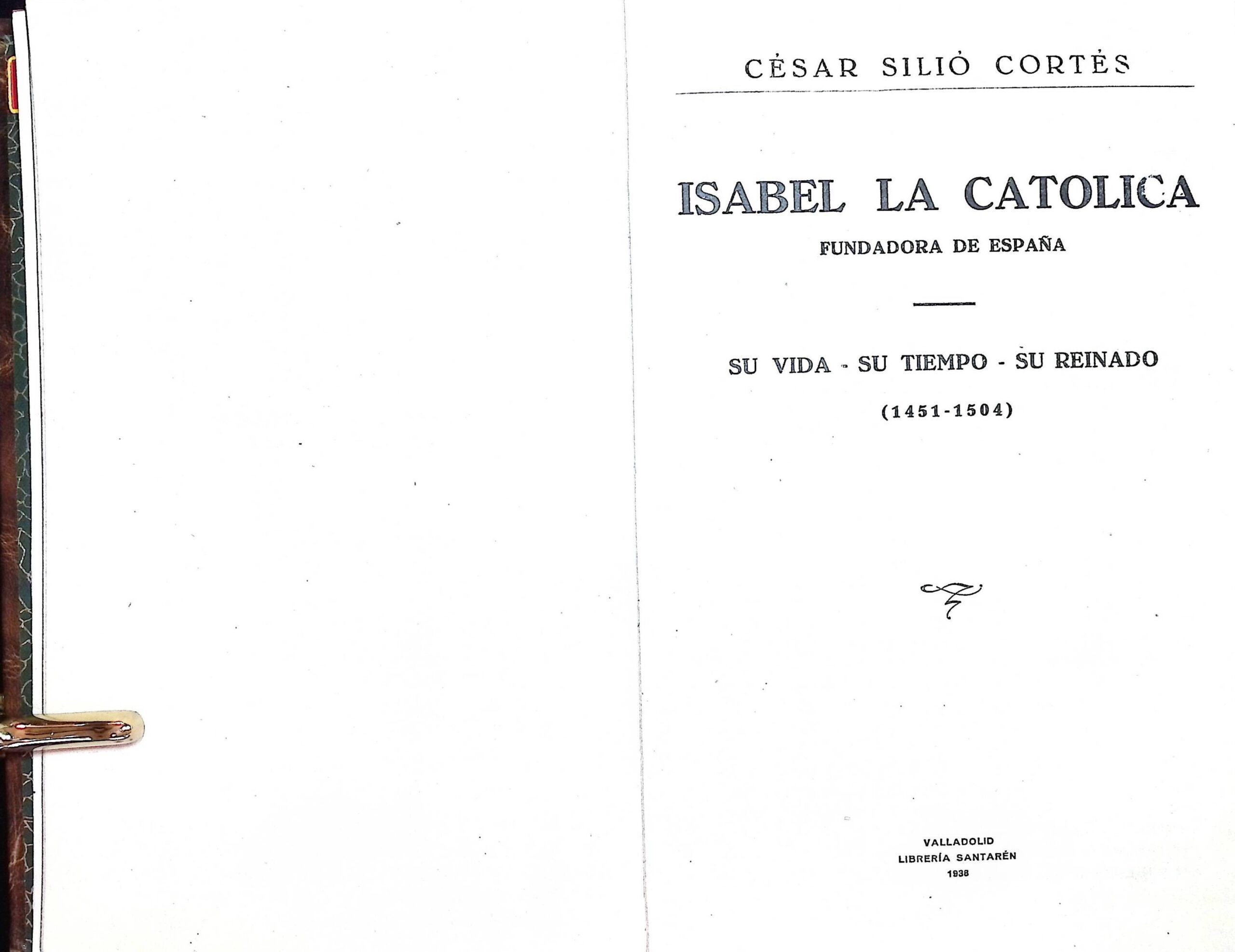 CÉSAR SILIÓ CORTÉS

ISABEL LA CATOLICA
FUNDADORA DE ESPAÑA

SU VIDA - SU TIEMPO - SU REINADO

(1451-1504)

VALLADOLID
LIBRERÍA SANTARÉN
1938